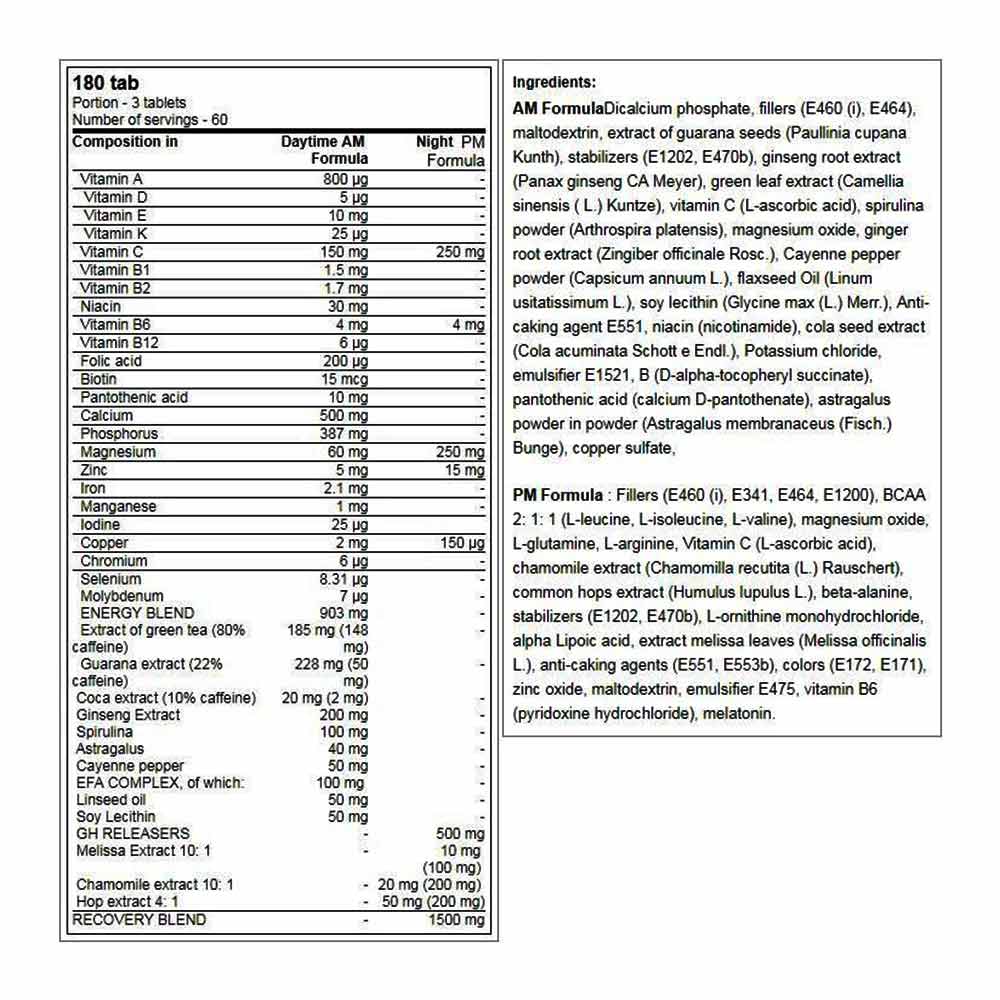 180 tab
Portion - 3 tablets
Number of servings - 60

| Composition in | Daytime AM Formula | Night PM Formula |
|---|---|---|
| Vitamin A | 800 μg | - |
| Vitamin D | 5 μg | - |
| Vitamin E | 10 mg | - |
| Vitamin K | 25 μg | - |
| Vitamin C | 150 mg | 250 mg |
| Vitamin B1 | 1.5 mg | - |
| Vitamin B2 | 1.7 mg | - |
| Niacin | 30 mg | - |
| Vitamin B6 | 4 mg | 4 mg |
| Vitamin B12 | 6 μg | - |
| Folic acid | 200 μg | - |
| Biotin | 15 mcg | - |
| Pantothenic acid | 10 mg | - |
| Calcium | 500 mg | - |
| Phosphorus | 387 mg | - |
| Magnesium | 60 mg | 250 mg |
| Zinc | 5 mg | 15 mg |
| Iron | 2.1 mg | - |
| Manganese | 1 mg | - |
| Iodine | 25 μg | - |
| Copper | 2 mg | 150 μg |
| Chromium | 6 μg | - |
| Selenium | 8.31 μg | - |
| Molybdenum | 7 μg | - |
| ENERGY BLEND | 903 mg | - |
| Extract of green tea (80% caffeine) | 185 mg (148 mg) | - |
| Guarana extract (22% caffeine) | 228 mg (50 mg) | - |
| Coca extract (10% caffeine) | 20 mg (2 mg) | - |
| Ginseng Extract | 200 mg | - |
| Spirulina | 100 mg | - |
| Astragalus | 40 mg | - |
| Cayenne pepper | 50 mg | - |
| EFA COMPLEX, of which: | 100 mg | - |
| Linseed oil | 50 mg | - |
| Soy Lecithin | 50 mg | - |
| GH RELEASERS | - | 500 mg |
| Melissa Extract 10: 1 | - | 10 mg (100 mg) |
| Chamomile extract 10: 1 | - | 20 mg (200 mg) |
| Hop extract 4: 1 | - | 50 mg (200 mg) |
| RECOVERY BLEND | - | 1500 mg |

Ingredients:

AM FormulaDicalcium phosphate, fillers (E460 (i), E464), maltodextrin, extract of guarana seeds (Paullinia cupana Kunth), stabilizers (E1202, E470b), ginseng root extract (Panax ginseng CA Meyer), green leaf extract (Camellia sinensis ( L.) Kuntze), vitamin C (L-ascorbic acid), spirulina powder (Arthrospira platensis), magnesium oxide, ginger root extract (Zingiber officinale Rosc.), Cayenne pepper powder (Capsicum annuum L.), flaxseed Oil (Linum usitatissimum L.), soy lecithin (Glycine max (L.) Merr.), Anti-caking agent E551, niacin (nicotinamide), cola seed extract (Cola acuminata Schott e Endl.), Potassium chloride, emulsifier E1521, B (D-alpha-tocopheryl succinate), pantothenic acid (calcium D-pantothenate), astragalus powder in powder (Astragalus membranaceus (Fisch.) Bunge), copper sulfate,

PM Formula : Fillers (E460 (i), E341, E464, E1200), BCAA 2: 1: 1 (L-leucine, L-isoleucine, L-valine), magnesium oxide, L-glutamine, L-arginine, Vitamin C (L-ascorbic acid), chamomile extract (Chamomilla recutita (L.) Rauschert), common hops extract (Humulus lupulus L.), beta-alanine, stabilizers (E1202, E470b), L-ornithine monohydrochloride, alpha Lipoic acid, extract melissa leaves (Melissa officinalis L.), anti-caking agents (E551, E553b), colors (E172, E171), zinc oxide, maltodextrin, emulsifier E475, vitamin B6 (pyridoxine hydrochloride), melatonin.